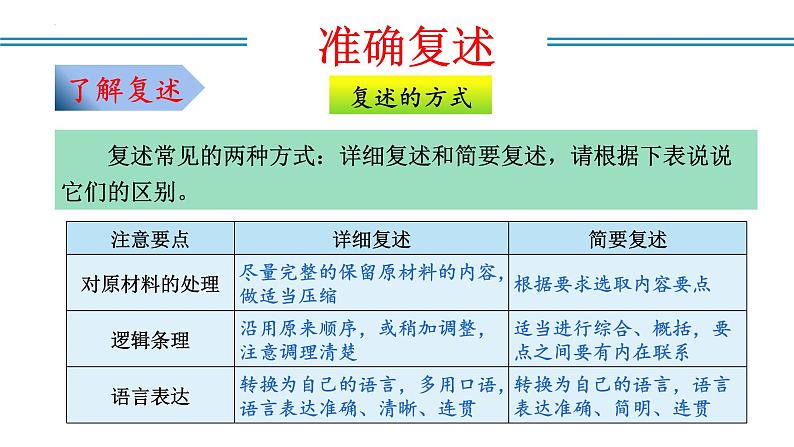 准确复述

了解复述

复述的方式

复述常见的两种方式：详细复述和简要复述，请根据下表说说它们的区别。

| 注意要点 | 详细复述 | 简要复述 |
|---|---|---|
| 对原材料的处理 | 尽量完整的保留原材料的内容，做适当压缩 | 根据要求选取内容要点 |
| 逻辑条理 | 沿用原来顺序，或稍加调整，注意调理清楚 | 适当进行综合、概括，要点之间要有内在联系 |
| 语言表达 | 转换为自己的语言，多用口语，语言表达准确、清晰、连贯 | 转换为自己的语言，语言表达准确、简明、连贯 |